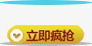 立即疯抢